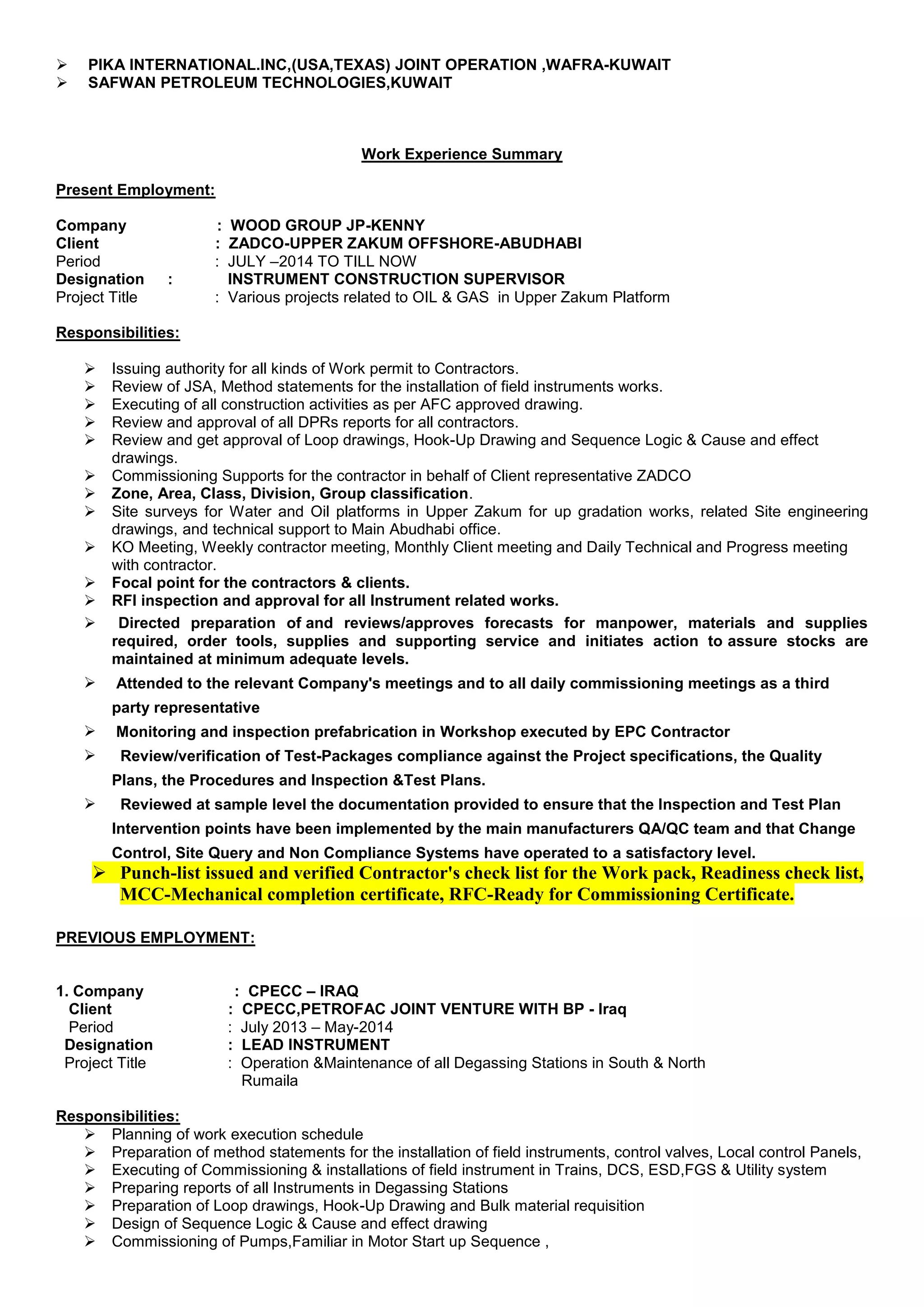 ➢ PIKA INTERNATIONAL.INC,(USA,TEXAS) JOINT OPERATION ,WAFRA-KUWAIT
➢ SAFWAN PETROLEUM TECHNOLOGIES,KUWAIT

Work Experience Summary

Present Employment:

Company : WOOD GROUP JP-KENNY
Client : ZADCO-UPPER ZAKUM OFFSHORE-ABUDHABI
Period : JULY –2014 TO TILL NOW
Designation : INSTRUMENT CONSTRUCTION SUPERVISOR
Project Title : Various projects related to OIL & GAS in Upper Zakum Platform

Responsibilities:

➢ Issuing authority for all kinds of Work permit to Contractors.
➢ Review of JSA, Method statements for the installation of field instruments works.
➢ Executing of all construction activities as per AFC approved drawing.
➢ Review and approval of all DPRs reports for all contractors.
➢ Review and get approval of Loop drawings, Hook-Up Drawing and Sequence Logic & Cause and effect drawings.
➢ Commissioning Supports for the contractor in behalf of Client representative ZADCO
➢ Zone, Area, Class, Division, Group classification.
➢ Site surveys for Water and Oil platforms in Upper Zakum for up gradation works, related Site engineering drawings, and technical support to Main Abudhabi office.
➢ KO Meeting, Weekly contractor meeting, Monthly Client meeting and Daily Technical and Progress meeting with contractor.
➢ Focal point for the contractors & clients.
➢ RFI inspection and approval for all Instrument related works.
➢ Directed preparation of and reviews/approves forecasts for manpower, materials and supplies required, order tools, supplies and supporting service and initiates action to assure stocks are maintained at minimum adequate levels.
➢ Attended to the relevant Company's meetings and to all daily commissioning meetings as a third party representative
➢ Monitoring and inspection prefabrication in Workshop executed by EPC Contractor
➢ Review/verification of Test-Packages compliance against the Project specifications, the Quality Plans, the Procedures and Inspection &Test Plans.
➢ Reviewed at sample level the documentation provided to ensure that the Inspection and Test Plan Intervention points have been implemented by the main manufacturers QA/QC team and that Change Control, Site Query and Non Compliance Systems have operated to a satisfactory level.
➢ Punch-list issued and verified Contractor's check list for the Work pack, Readiness check list, MCC-Mechanical completion certificate, RFC-Ready for Commissioning Certificate.

PREVIOUS EMPLOYMENT:

1. Company : CPECC – IRAQ
Client : CPECC,PETROFAC JOINT VENTURE WITH BP - Iraq
Period : July 2013 – May-2014
Designation : LEAD INSTRUMENT
Project Title : Operation &Maintenance of all Degassing Stations in South & North Rumaila

Responsibilities:
➢ Planning of work execution schedule
➢ Preparation of method statements for the installation of field instruments, control valves, Local control Panels,
➢ Executing of Commissioning & installations of field instrument in Trains, DCS, ESD,FGS & Utility system
➢ Preparing reports of all Instruments in Degassing Stations
➢ Preparation of Loop drawings, Hook-Up Drawing and Bulk material requisition
➢ Design of Sequence Logic & Cause and effect drawing
➢ Commissioning of Pumps,Familiar in Motor Start up Sequence ,